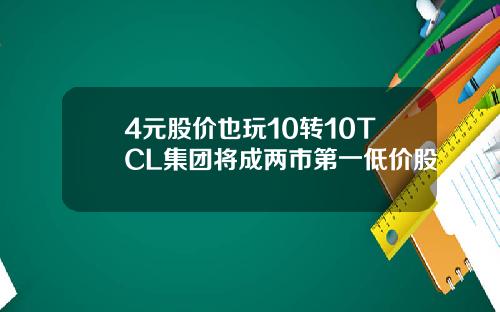 4元股价也玩10转10TCL集团将成两市第一低价股